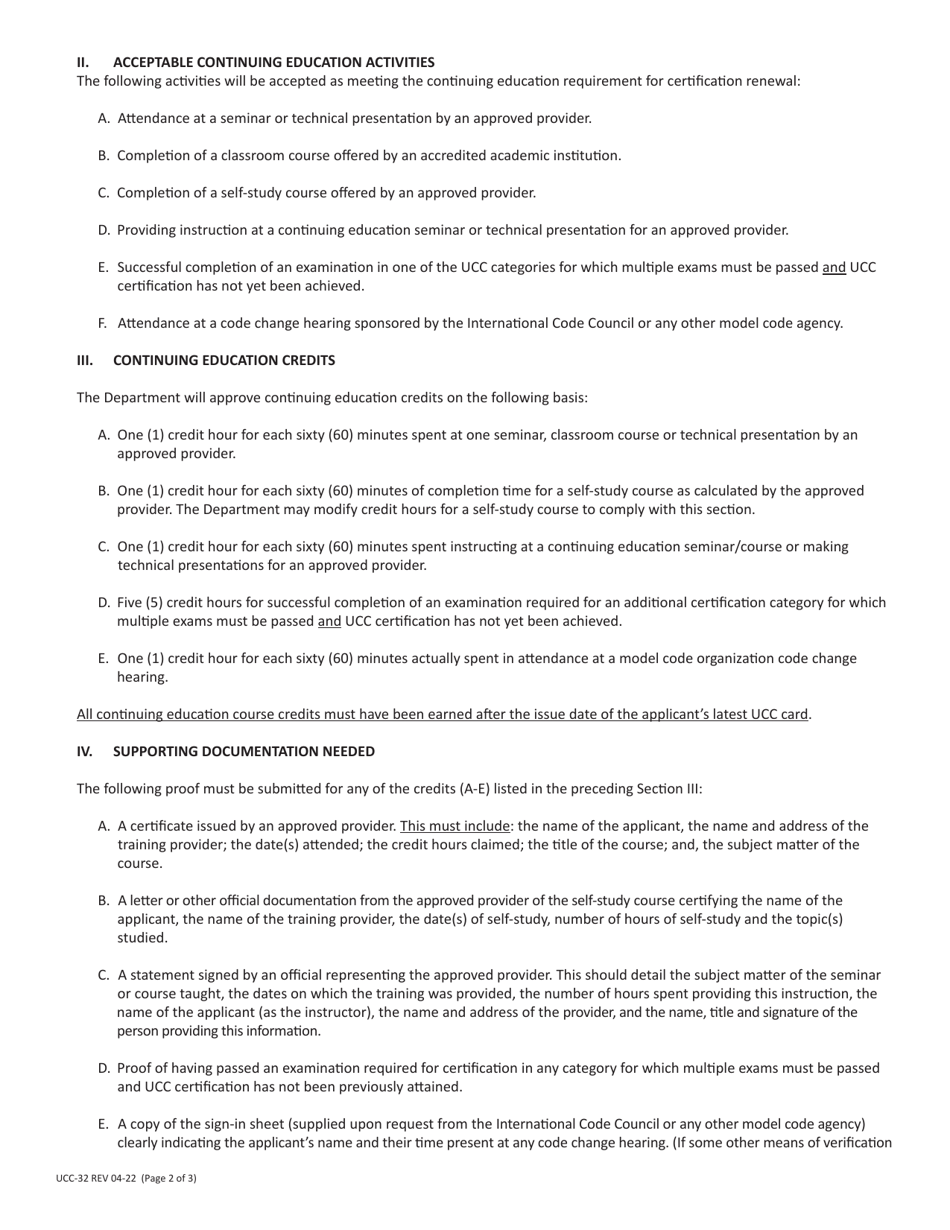 II. ACCEPTABLE CONTINUING EDUCATION ACTIVITIES
The following activities will be accepted as meeting the continuing education requirement for certification renewal:

A. Attendance at a seminar or technical presentation by an approved provider.

B. Completion of a classroom course offered by an accredited academic institution.

C. Completion of a self-study course offered by an approved provider.

D. Providing instruction at a continuing education seminar or technical presentation for an approved provider.

E. Successful completion of an examination in one of the UCC categories for which multiple exams must be passed and UCC certification has not yet been achieved.

F. Attendance at a code change hearing sponsored by the International Code Council or any other model code agency.

III. CONTINUING EDUCATION CREDITS

The Department will approve continuing education credits on the following basis:

A. One (1) credit hour for each sixty (60) minutes spent at one seminar, classroom course or technical presentation by an approved provider.

B. One (1) credit hour for each sixty (60) minutes of completion time for a self-study course as calculated by the approved provider. The Department may modify credit hours for a self-study course to comply with this section.

C. One (1) credit hour for each sixty (60) minutes spent instructing at a continuing education seminar/course or making technical presentations for an approved provider.

D. Five (5) credit hours for successful completion of an examination required for an additional certification category for which multiple exams must be passed and UCC certification has not yet been achieved.

E. One (1) credit hour for each sixty (60) minutes actually spent in attendance at a model code organization code change hearing.

All continuing education course credits must have been earned after the issue date of the applicant's latest UCC card.

IV. SUPPORTING DOCUMENTATION NEEDED

The following proof must be submitted for any of the credits (A-E) listed in the preceding Section III:

A. A certificate issued by an approved provider. This must include: the name of the applicant, the name and address of the training provider; the date(s) attended; the credit hours claimed; the title of the course; and, the subject matter of the course.

B. A letter or other official documentation from the approved provider of the self-study course certifying the name of the applicant, the name of the training provider, the date(s) of self-study, number of hours of self-study and the topic(s) studied.

C. A statement signed by an official representing the approved provider. This should detail the subject matter of the seminar or course taught, the dates on which the training was provided, the number of hours spent providing this instruction, the name of the applicant (as the instructor), the name and address of the provider, and the name, title and signature of the person providing this information.

D. Proof of having passed an examination required for certification in any category for which multiple exams must be passed and UCC certification has not been previously attained.

E. A copy of the sign-in sheet (supplied upon request from the International Code Council or any other model code agency) clearly indicating the applicant's name and their time present at any code change hearing. (If some other means of verification

UCC-32 REV 04-22 (Page 2 of 3)